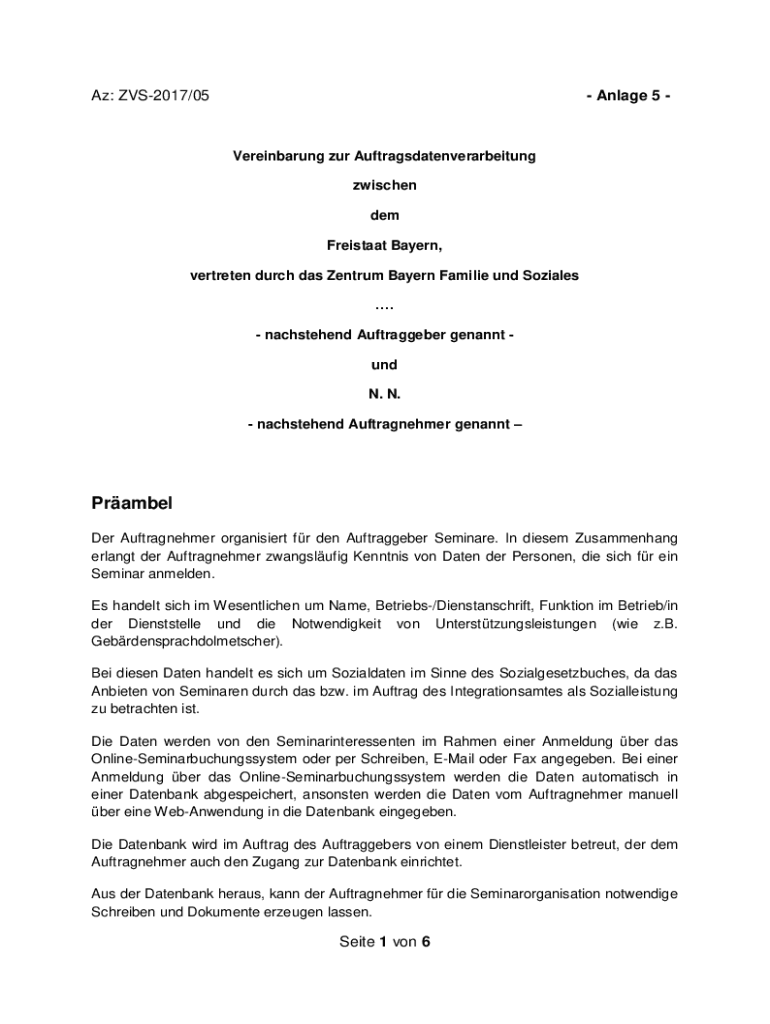 Az: ZVS-2017/05

- Anlage 5 -

Vereinbarung zur Auftragsdatenverarbeitung

zwischen

dem

Freistaat Bayern,

vertreten durch das Zentrum Bayern Familie und Soziales

….

- nachstehend Auftraggeber genannt -

und

N. N.

- nachstehend Auftragnehmer genannt –

Präambel

Der Auftragnehmer organisiert für den Auftraggeber Seminare. In diesem Zusammenhang erlangt der Auftragnehmer zwangsläufig Kenntnis von Daten der Personen, die sich für ein Seminar anmelden.

Es handelt sich im Wesentlichen um Name, Betriebs-/Dienstanschrift, Funktion im Betrieb/in der Dienststelle und die Notwendigkeit von Unterstützungsleistungen (wie z.B. Gebärdensprachdolmetscher).

Bei diesen Daten handelt es sich um Sozialdaten im Sinne des Sozialgesetzbuches, da das Anbieten von Seminaren durch das bzw. im Auftrag des Integrationsamtes als Sozialleistung zu betrachten ist.

Die Daten werden von den Seminarinteressenten im Rahmen einer Anmeldung über das Online-Seminarbuchungssystem oder per Schreiben, E-Mail oder Fax angegeben. Bei einer Anmeldung über das Online-Seminarbuchungssystem werden die Daten automatisch in einer Datenbank abgespeichert, ansonsten werden die Daten vom Auftragnehmer manuell über eine Web-Anwendung in die Datenbank eingegeben.

Die Datenbank wird im Auftrag des Auftraggebers von einem Dienstleister betreut, der dem Auftragnehmer auch den Zugang zur Datenbank einrichtet.

Aus der Datenbank heraus, kann der Auftragnehmer für die Seminarorganisation notwendige Schreiben und Dokumente erzeugen lassen.

Seite 1 von 6